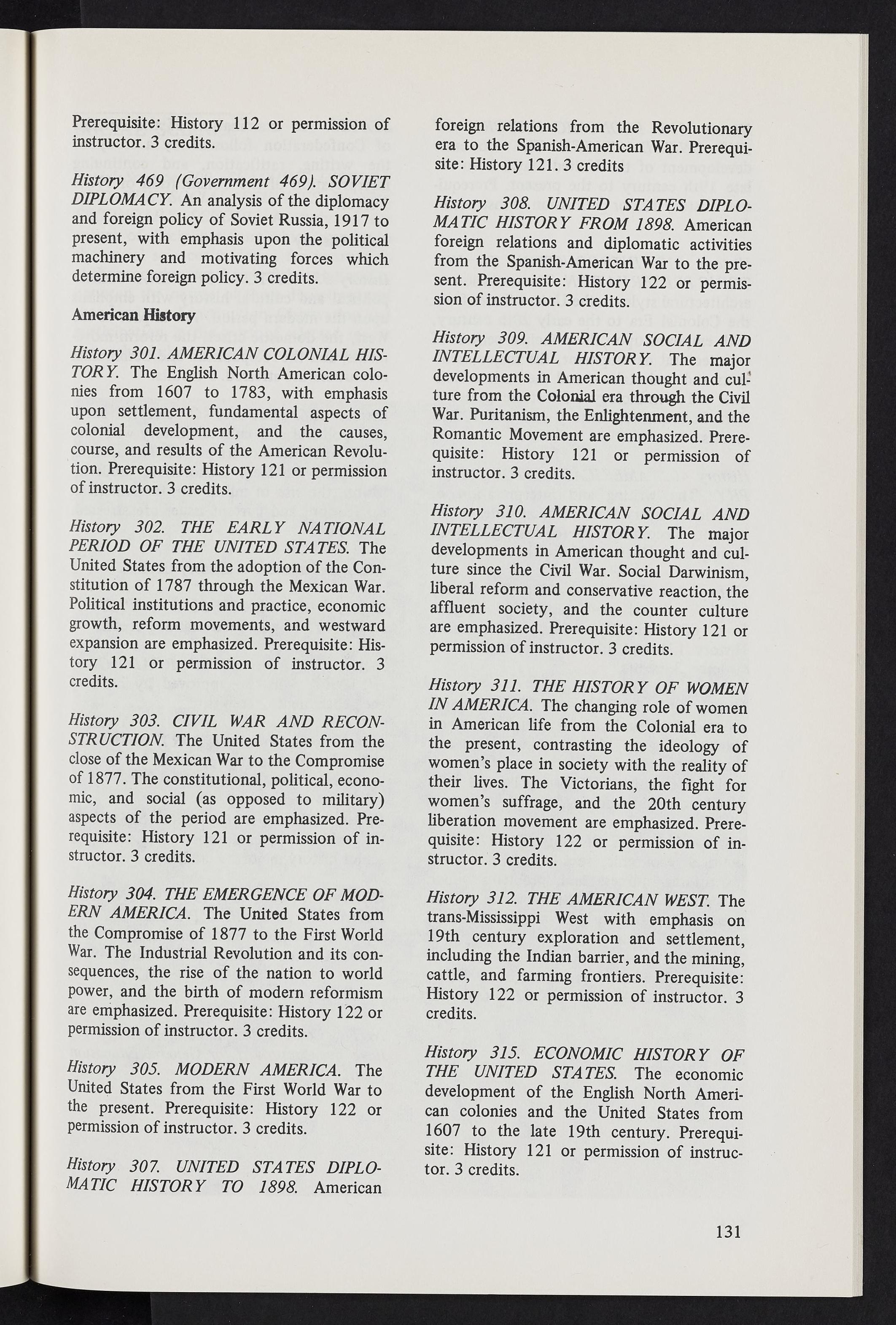 Prerequisite: History 112 or permission of instructor. 3 credits.

History 469 (Government 469). SOVIET DIPLOMACY. An analysis of the diplomacy and foreign policy of Soviet Russia, 1917 to present, with emphasis upon the political machinery and motivating forces which determine foreign policy. 3 credits.

American History

History 301. AMERICAN COLONIAL HISTORY. The English North American colonies from 1607 to 1783, with emphasis upon settlement, fundamental aspects of colonial development, and the causes, course, and results of the American Revolution. Prerequisite: History 121 or permission of instructor. 3 credits.

History 302. THE EARLY NATIONAL PERIOD OF THE UNITED STATES. The United States from the adoption of the Constitution of 1787 through the Mexican War. Political institutions and practice, economic growth, reform movements, and westward expansion are emphasized. Prerequisite: History 121 or permission of instructor. 3 credits.

History 303. CIVIL WAR AND RECONSTRUCTION. The United States from the close of the Mexican War to the Compromise of 1877. The constitutional, political, economic, and social (as opposed to military) aspects of the period are emphasized. Prerequisite: History 121 or permission of instructor. 3 credits.

History 304. THE EMERGENCE OF MODERN AMERICA. The United States from the Compromise of 1877 to the First World War. The Industrial Revolution and its consequences, the rise of the nation to world power, and the birth of modern reformism are emphasized. Prerequisite: History 122 or permission of instructor. 3 credits.

History 305. MODERN AMERICA. The United States from the First World War to the present. Prerequisite: History 122 or permission of instructor. 3 credits.

History 307. UNITED STATES DIPLOMATIC HISTORY TO 1898. American foreign relations from the Revolutionary era to the Spanish-American War. Prerequisite: History 121. 3 credits

History 308. UNITED STATES DIPLOMATIC HISTORY FROM 1898. American foreign relations and diplomatic activities from the Spanish-American War to the present. Prerequisite: History 122 or permission of instructor. 3 credits.

History 309. AMERICAN SOCIAL AND INTELLECTUAL HISTORY. The major developments in American thought and culture from the Colonial era through the Civil War. Puritanism, the Enlightenment, and the Romantic Movement are emphasized. Prerequisite: History 121 or permission of instructor. 3 credits.

History 310. AMERICAN SOCIAL AND INTELLECTUAL HISTORY. The major developments in American thought and culture since the Civil War. Social Darwinism, liberal reform and conservative reaction, the affluent society, and the counter culture are emphasized. Prerequisite: History 121 or permission of instructor. 3 credits.

History 311. THE HISTORY OF WOMEN IN AMERICA. The changing role of women in American life from the Colonial era to the present, contrasting the ideology of women's place in society with the reality of their lives. The Victorians, the fight for women's suffrage, and the 20th century liberation movement are emphasized. Prerequisite: History 122 or permission of instructor. 3 credits.

History 312. THE AMERICAN WEST. The trans-Mississippi West with emphasis on 19th century exploration and settlement, including the Indian barrier, and the mining, cattle, and farming frontiers. Prerequisite: History 122 or permission of instructor. 3 credits.

History 315. ECONOMIC HISTORY OF THE UNITED STATES. The economic development of the English North American colonies and the United States from 1607 to the late 19th century. Prerequisite: History 121 or permission of instructor. 3 credits.

131